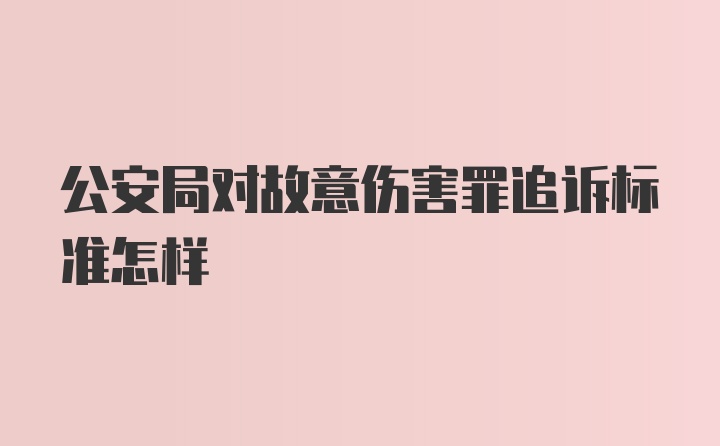 公安局对故意伤害罪追诉标准怎样